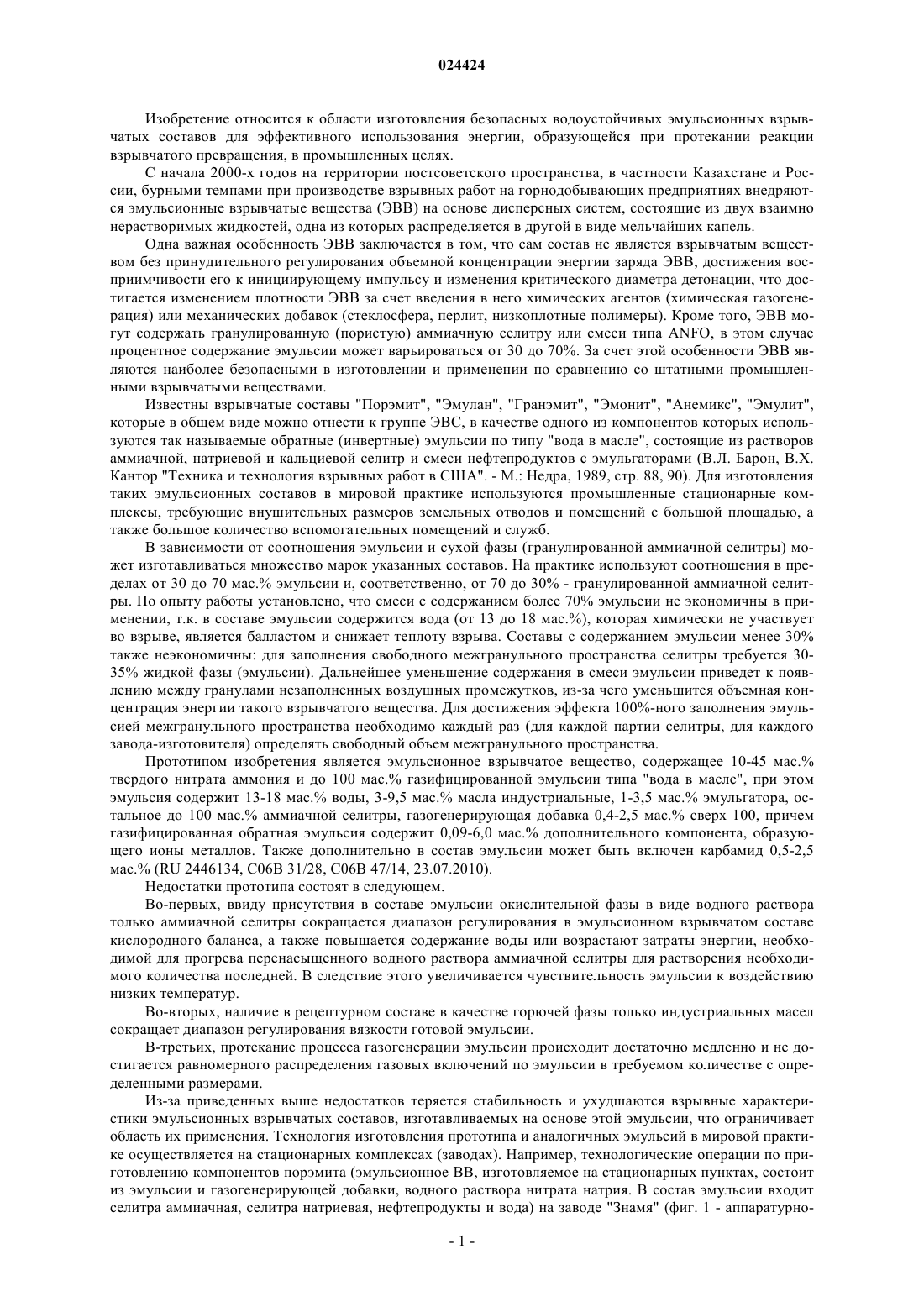 024424

Изобретение относится к области изготовления безопасных водоустойчивых эмульсионных взрывчатых составов для эффективного использования энергии, образующейся при протекании реакции взрывчатого превращения, в промышленных целях.

С начала 2000-х годов на территории постсоветского пространства, в частности Казахстане и России, бурными темпами при производстве взрывных работ на горнодобывающих предприятиях внедряются эмульсионные взрывчатые вещества (ЭВВ) на основе дисперсных систем, состоящие из двух взаимно нерастворимых жидкостей, одна из которых распределяется в другой в виде мельчайших капель.

Одна важная особенность ЭВВ заключается в том, что сам состав не является взрывчатым веществом без принудительного регулирования объемной концентрации энергии заряда ЭВВ, достижения восприимчивости его к инициирующему импульсу и изменения критического диаметра детонации, что достигается изменением плотности ЭВВ за счет введения в него химических агентов (химическая газогенерация) или механических добавок (стеклосфера, перлит, низкоплотные полимеры). Кроме того, ЭВВ могут содержать гранулированную (пористую) аммиачную селитру или смеси типа ANFO, в этом случае процентное содержание эмульсии может варьироваться от 30 до 70%. За счет этой особенности ЭВВ являются наиболее безопасными в изготовлении и применении по сравнению со штатными промышленными взрывчатыми веществами.

Известны взрывчатые составы "Порэмит", "Эмулан", "Гранэмит", "Эмонит", "Анемикс", "Эмулит", которые в общем виде можно отнести к группе ЭВС, в качестве одного из компонентов которых используются так называемые обратные (инвертные) эмульсии по типу "вода в масле", состоящие из растворов аммиачной, натриевой и кальциевой селитр и смеси нефтепродуктов с эмульгаторами (В.Л. Барон, В.Х. Кантор "Техника и технология взрывных работ в США". - М.: Недра, 1989, стр. 88, 90). Для изготовления таких эмульсионных составов в мировой практике используются промышленные стационарные комплексы, требующие внушительных размеров земельных отводов и помещений с большой площадью, а также большое количество вспомогательных помещений и служб.

В зависимости от соотношения эмульсии и сухой фазы (гранулированной аммиачной селитры) может изготавливаться множество марок указанных составов. На практике используют соотношения в пределах от 30 до 70 мас.% эмульсии и, соответственно, от 70 до 30% - гранулированной аммиачной селитры. По опыту работы установлено, что смеси с содержанием более 70% эмульсии не экономичны в применении, т.к. в составе эмульсии содержится вода (от 13 до 18 мас.%), которая химически не участвует во взрыве, является балластом и снижает теплоту взрыва. Составы с содержанием эмульсии менее 30% также неэкономичны: для заполнения свободного межгранульного пространства селитры требуется 30-35% жидкой фазы (эмульсии). Дальнейшее уменьшение содержания в смеси эмульсии приведет к появлению между гранулами незаполненных воздушных промежутков, из-за чего уменьшится объемная концентрация энергии такого взрывчатого вещества. Для достижения эффекта 100%-ного заполнения эмульсией межгранульного пространства необходимо каждый раз (для каждой партии селитры, для каждого завода-изготовителя) определять свободный объем межгранульного пространства.

Прототипом изобретения является эмульсионное взрывчатое вещество, содержащее 10-45 мас.% твердого нитрата аммония и до 100 мас.% газифицированной эмульсии типа "вода в масле", при этом эмульсия содержит 13-18 мас.% воды, 3-9,5 мас.% масла индустриальные, 1-3,5 мас.% эмульгатора, остальное до 100 мас.% аммиачной селитры, газогенерирующая добавка 0,4-2,5 мас.% сверх 100, причем газифицированная обратная эмульсия содержит 0,09-6,0 мас.% дополнительного компонента, образующего ионы металлов. Также дополнительно в состав эмульсии может быть включен карбамид 0,5-2,5 мас.% (RU 2446134, C06B 31/28, C06B 47/14, 23.07.2010).

Недостатки прототипа состоят в следующем.

Во-первых, ввиду присутствия в составе эмульсии окислительной фазы в виде водного раствора только аммиачной селитры сокращается диапазон регулирования в эмульсионном взрывчатом составе кислородного баланса, а также повышается содержание воды или возрастают затраты энергии, необходимой для прогрева перенасыщенного водного раствора аммиачной селитры для растворения необходимого количества последней. В следствие этого увеличивается чувствительность эмульсии к воздействию низких температур.

Во-вторых, наличие в рецептурном составе в качестве горючей фазы только индустриальных масел сокращает диапазон регулирования вязкости готовой эмульсии.

В-третьих, протекание процесса газогенерации эмульсии происходит достаточно медленно и не достигается равномерного распределения газовых включений по эмульсии в требуемом количестве с определенными размерами.

Из-за приведенных выше недостатков теряется стабильность и ухудшаются взрывные характеристики эмульсионных взрывчатых составов, изготавливаемых на основе этой эмульсии, что ограничивает область их применения. Технология изготовления прототипа и аналогичных эмульсий в мировой практике осуществляется на стационарных комплексах (заводах). Например, технологические операции по приготовлению компонентов порэмита (эмульсионное ВВ, изготовляемое на стационарных пунктах, состоит из эмульсии и газогенерирующей добавки, водного раствора нитрата натрия. В состав эмульсии входит селитра аммиачная, селитра натриевая, нефтепродукты и вода) на заводе "Знамя" (фиг. 1 - аппаратурно-

- 1 -